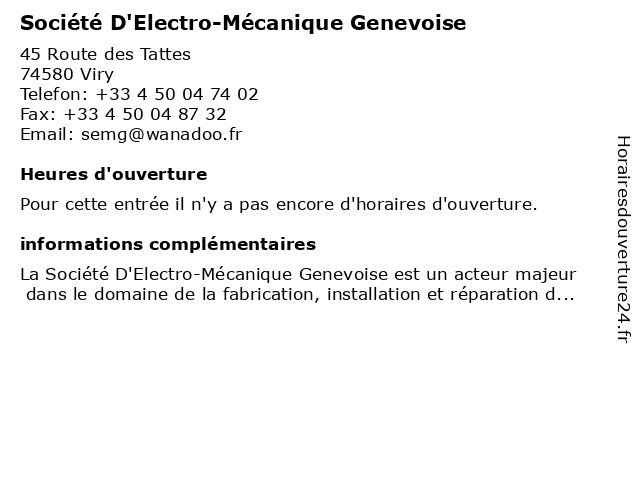 Société D'Electro-Mécanique Genevoise

45 Route des Tattes
74580 Viry
Telefon: +33 4 50 04 74 02
Fax: +33 4 50 04 87 32
Email: semg@wanadoo.fr

Heures d'ouverture

Pour cette entrée il n'y a pas encore d'horaires d'ouverture.

informations complémentaires

La Société D'Electro-Mécanique Genevoise est un acteur majeur dans le domaine de la fabrication, installation et réparation d...

Horairesdouverture24.fr